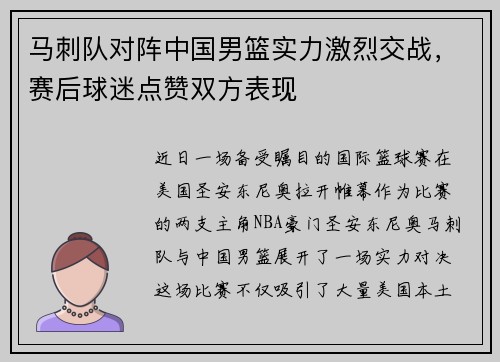 马刺队对阵中国男篮实力激烈交战，赛后球迷点赞双方表现

近日一场备受瞩目的国际篮球赛在美国圣安东尼奥拉开帷幕作为比赛的两支主角NBA豪门圣安东尼奥马刺队与中国男篮展开了一场实力对决这场比赛不仅吸引了大量美国本土